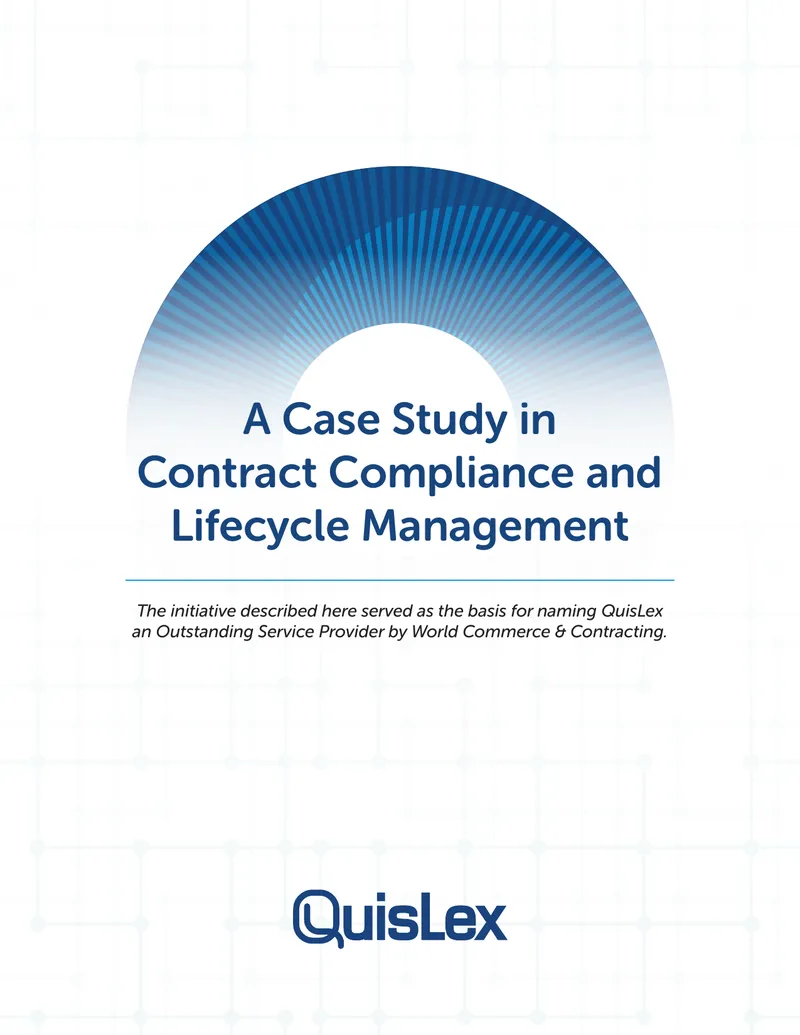 A Case Study in Contract Compliance and Lifecycle Management

The initiative described here served as the basis for naming QuisLex an Outstanding Service Provider by World Commerce & Contracting.

QuisLex